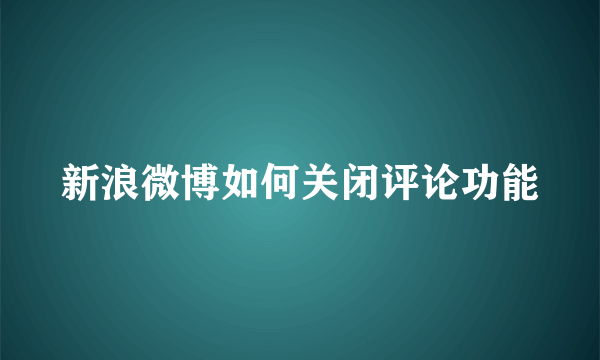 新浪微博如何关闭评论功能